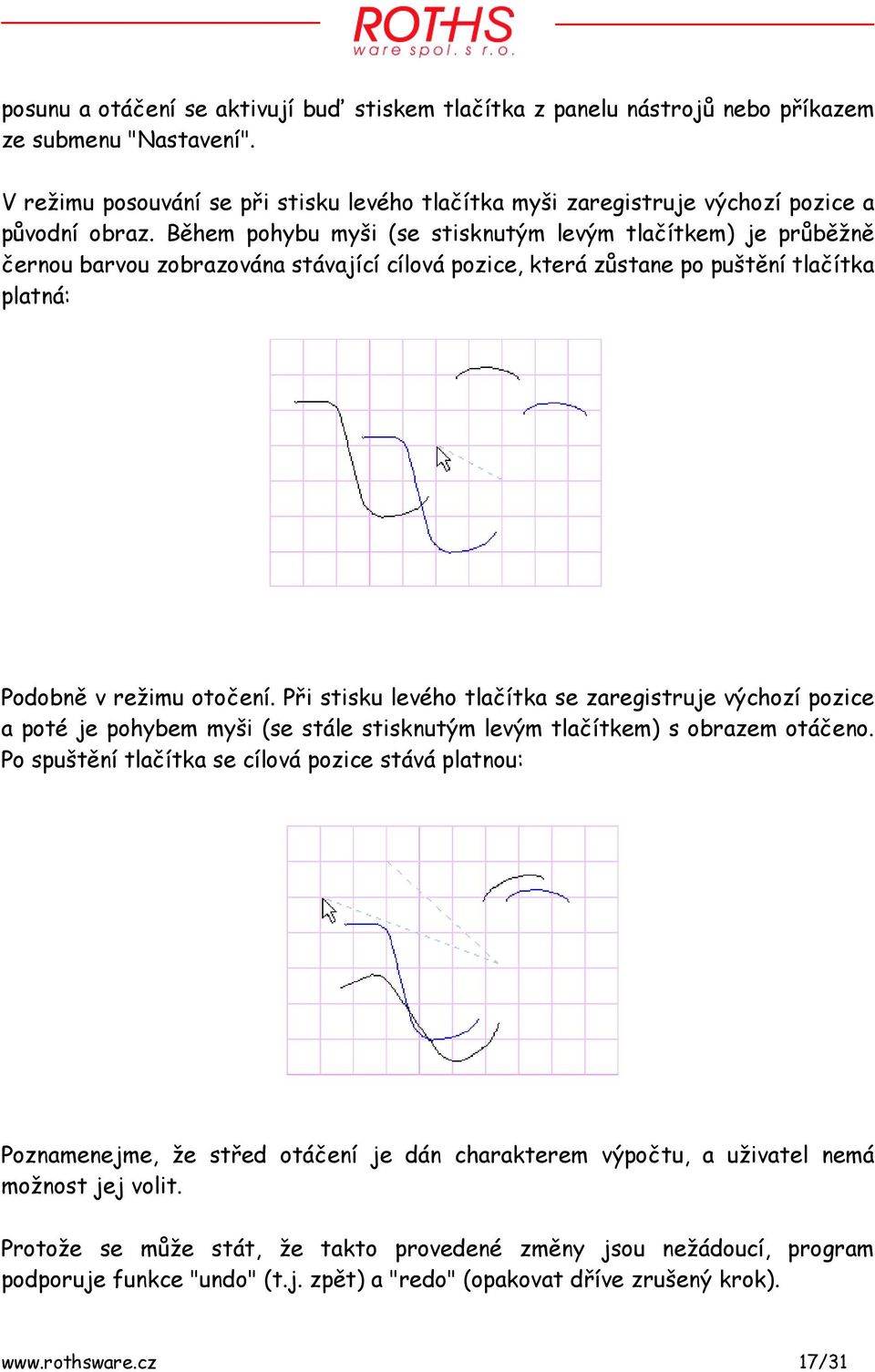 ROTHS
ware spol. s r.o.

posunu a otáčení se aktivují buď stiskem tlačítka z panelu nástrojů nebo příkazem ze submenu "Nastavení".

V režimu posouvání se při stisku levého tlačítka myši zaregistruje výchozí pozice a původní obraz. Během pohybu myši (se stisknutým levým tlačítkem) je průběžně černou barvou zobrazována stávající cílová pozice, která zůstane po puštění tlačítka platná:

Podobně v režimu otočení. Při stisku levého tlačítka se zaregistruje výchozí pozice a poté je pohybem myši (se stále stisknutým levým tlačítkem) s obrazem otáčeno. Po spuštění tlačítka se cílová pozice stává platnou:

Poznamenejme, že střed otáčení je dán charakterem výpočtu, a uživatel nemá možnost jej volit.

Protože se může stát, že takto provedené změny jsou nežádoucí, program podporuje funkce "undo" (t.j. zpět) a "redo" (opakovat dříve zrušený krok).

www.rothsware.cz 17/31